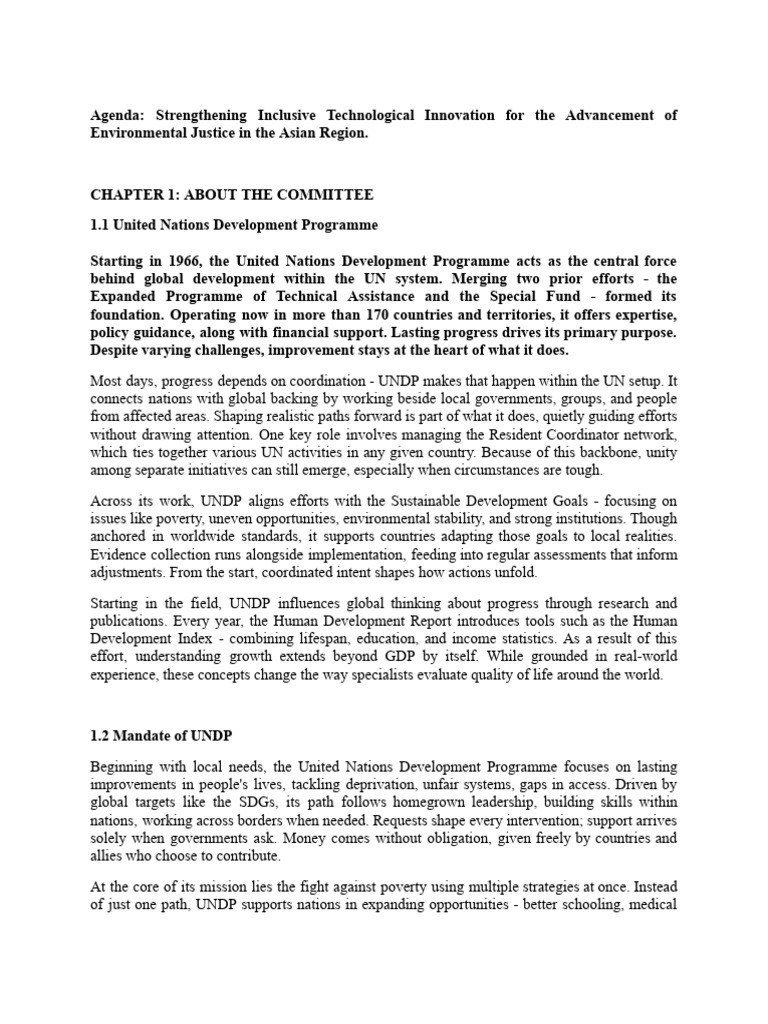 Agenda: Strengthening Inclusive Technological Innovation for the Advancement of Environmental Justice in the Asian Region.

CHAPTER 1: ABOUT THE COMMITTEE

1.1 United Nations Development Programme

Starting in 1966, the United Nations Development Programme acts as the central force behind global development within the UN system. Merging two prior efforts - the Expanded Programme of Technical Assistance and the Special Fund - formed its foundation. Operating now in more than 170 countries and territories, it offers expertise, policy guidance, along with financial support. Lasting progress drives its primary purpose. Despite varying challenges, improvement stays at the heart of what it does.

Most days, progress depends on coordination - UNDP makes that happen within the UN setup. It connects nations with global backing by working beside local governments, groups, and people from affected areas. Shaping realistic paths forward is part of what it does, quietly guiding efforts without drawing attention. One key role involves managing the Resident Coordinator network, which ties together various UN activities in any given country. Because of this backbone, unity among separate initiatives can still emerge, especially when circumstances are tough.

Across its work, UNDP aligns efforts with the Sustainable Development Goals - focusing on issues like poverty, uneven opportunities, environmental stability, and strong institutions. Though anchored in worldwide standards, it supports countries adapting those goals to local realities. Evidence collection runs alongside implementation, feeding into regular assessments that inform adjustments. From the start, coordinated intent shapes how actions unfold.

Starting in the field, UNDP influences global thinking about progress through research and publications. Every year, the Human Development Report introduces tools such as the Human Development Index - combining lifespan, education, and income statistics. As a result of this effort, understanding growth extends beyond GDP by itself. While grounded in real-world experience, these concepts change the way specialists evaluate quality of life around the world.

1.2 Mandate of UNDP

Beginning with local needs, the United Nations Development Programme focuses on lasting improvements in people's lives, tackling deprivation, unfair systems, gaps in access. Driven by global targets like the SDGs, its path follows homegrown leadership, building skills within nations, working across borders when needed. Requests shape every intervention; support arrives solely when governments ask. Money comes without obligation, given freely by countries and allies who choose to contribute.

At the core of its mission lies the fight against poverty using multiple strategies at once. Instead of just one path, UNDP supports nations in expanding opportunities - better schooling, medical